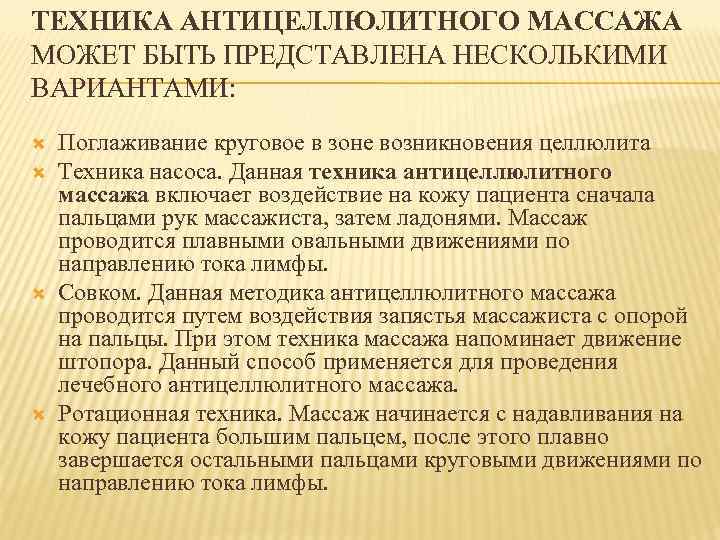 ТЕХНИКА АНТИЦЕЛЛЮЛИТНОГО МАССАЖА МОЖЕТ БЫТЬ ПРЕДСТАВЛЕНА НЕСКОЛЬКИМИ ВАРИАНТАМИ:

Поглаживание круговое в зоне возникновения целлюлита

Техника насоса. Данная техника антицеллюлитного массажа включает воздействие на кожу пациента сначала пальцами рук массажиста, затем ладонями. Массаж проводится плавными овальными движениями по направлению тока лимфы.

Совком. Данная методика антицеллюлитного массажа проводится путем воздействия запястья массажиста с опорой на пальцы. При этом техника массажа напоминает движение штопора. Данный способ применяется для проведения лечебного антицеллюлитного массажа.

Ротационная техника. Массаж начинается с надавливания на кожу пациента большим пальцем, после этого плавно завершается остальными пальцами круговыми движениями по направлению тока лимфы.